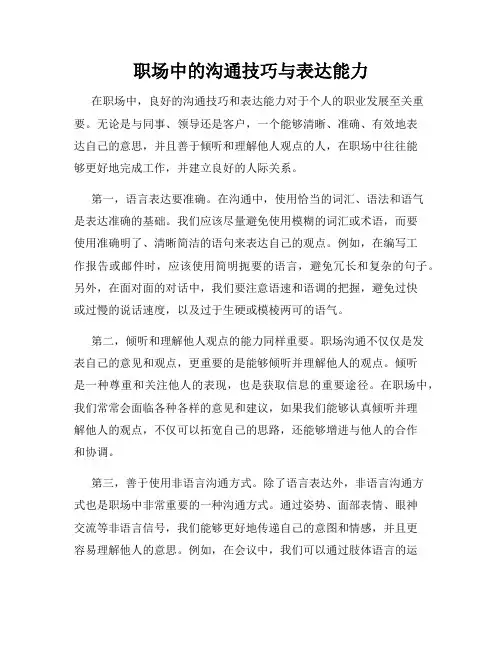 职场中的沟通技巧与表达能力

在职场中，良好的沟通技巧和表达能力对于个人的职业发展至关重要。无论是与同事、领导还是客户，一个能够清晰、准确、有效地表达自己的意思，并且善于倾听和理解他人观点的人，在职场中往往能够更好地完成工作，并建立良好的人际关系。

第一，语言表达要准确。在沟通中，使用恰当的词汇、语法和语气是表达准确的基础。我们应该尽量避免使用模糊的词汇或术语，而要使用准确明了、清晰简洁的语句来表达自己的观点。例如，在编写工作报告或邮件时，应该使用简明扼要的语言，避免冗长和复杂的句子。另外，在面对面的对话中，我们要注意语速和语调的把握，避免过快或过慢的说话速度，以及过于生硬或模棱两可的语气。

第二，倾听和理解他人观点的能力同样重要。职场沟通不仅仅是发表自己的意见和观点，更重要的是能够倾听并理解他人的观点。倾听是一种尊重和关注他人的表现，也是获取信息的重要途径。在职场中，我们常常会面临各种各样的意见和建议，如果我们能够认真倾听并理解他人的观点，不仅可以拓宽自己的思路，还能够增进与他人的合作和协调。

第三，善于使用非语言沟通方式。除了语言表达外，非语言沟通方式也是职场中非常重要的一种沟通方式。通过姿势、面部表情、眼神交流等非语言信号，我们能够更好地传递自己的意图和情感，并且更容易理解他人的意思。例如，在会议中，我们可以通过肢体语言的运